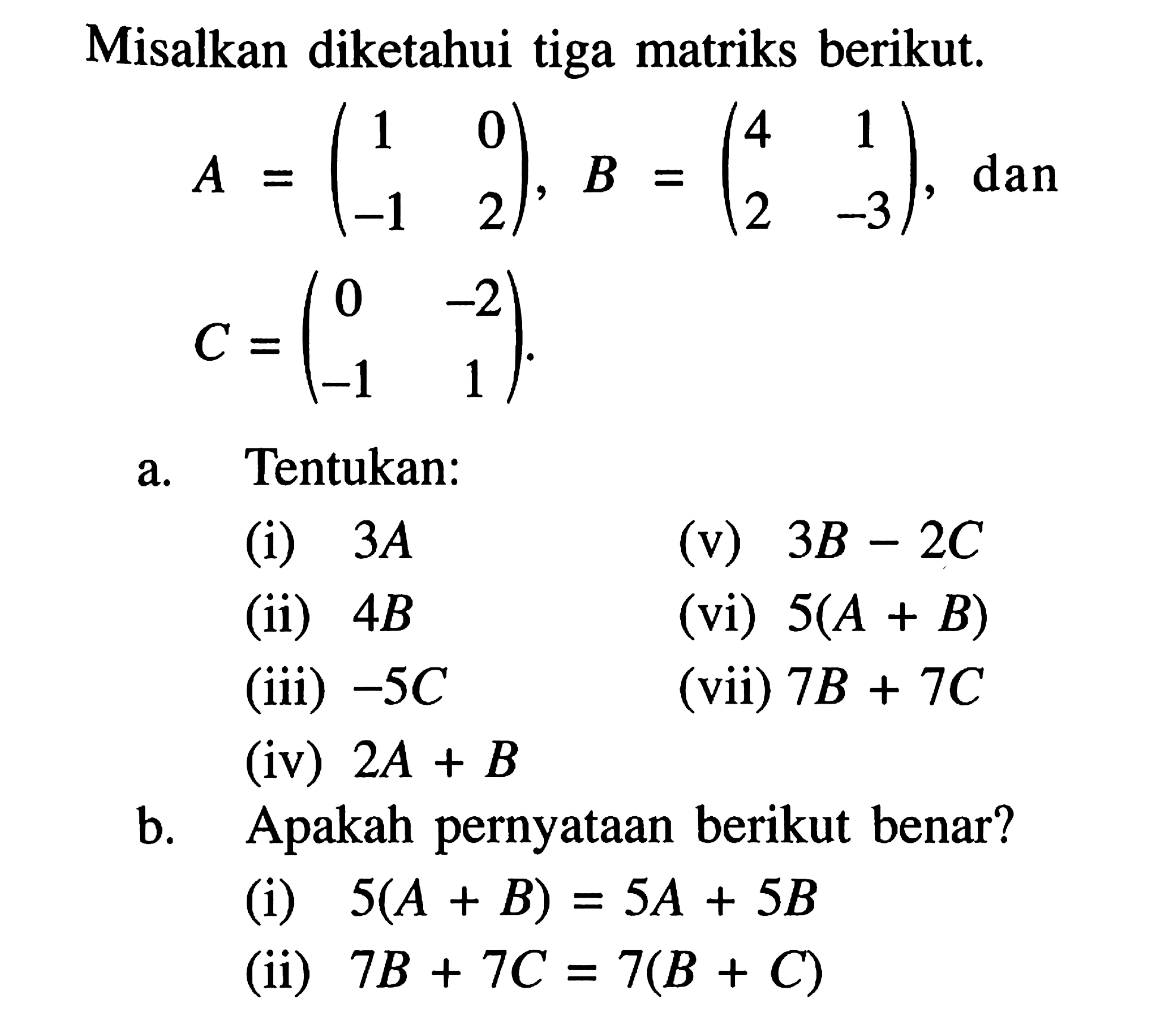 Misalkan diketahui tiga matriks berikut.

$A = \begin{pmatrix} 1 & 0 \\ -1 & 2 \end{pmatrix}$, $B = \begin{pmatrix} 4 & 1 \\ 2 & -3 \end{pmatrix}$, dan

$C = \begin{pmatrix} 0 & -2 \\ -1 & 1 \end{pmatrix}$.

a. Tentukan:

(i) $3A$

(ii) $4B$

(iii) $-5C$

(iv) $2A + B$

(v) $3B - 2C$

(vi) $5(A + B)$

(vii) $7B + 7C$

b. Apakah pernyataan berikut benar?

(i) $5(A + B) = 5A + 5B$

(ii) $7B + 7C = 7(B + C)$